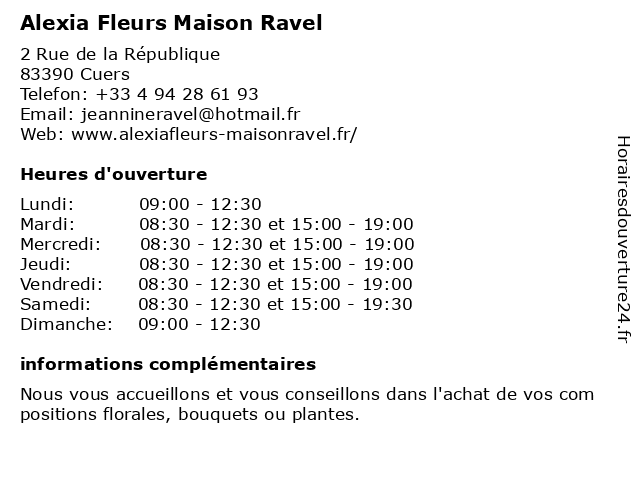 Alexia Fleurs Maison Ravel

2 Rue de la République
83390 Cuers
Telefon: +33 4 94 28 61 93
Email: jeannineravel@hotmail.fr
Web: www.alexiafleurs-maisonravel.fr/

Heures d'ouverture

Lundi: 09:00 - 12:30
Mardi: 08:30 - 12:30 et 15:00 - 19:00
Mercredi: 08:30 - 12:30 et 15:00 - 19:00
Jeudi: 08:30 - 12:30 et 15:00 - 19:00
Vendredi: 08:30 - 12:30 et 15:00 - 19:00
Samedi: 08:30 - 12:30 et 15:00 - 19:30
Dimanche: 09:00 - 12:30

informations complémentaires

Nous vous accueillons et vous conseillons dans l'achat de vos com positions florales, bouquets ou plantes.

Horairesdouverture24.fr